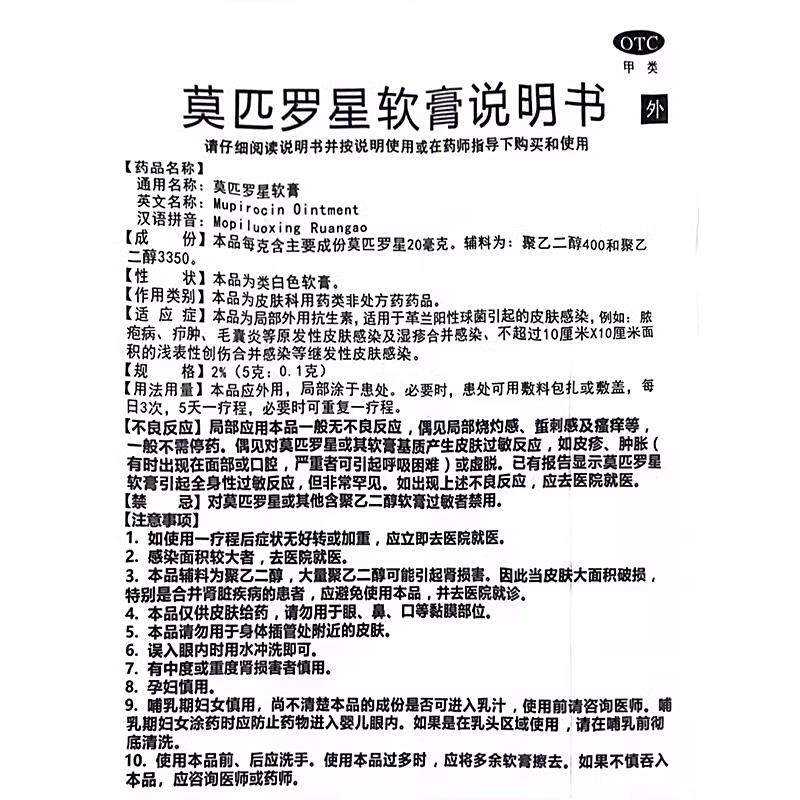 OTC
甲类

莫匹罗星软膏说明书 外

请仔细阅读说明书并按说明使用或在药师指导下购买和使用

【药品名称】
通用名称：莫匹罗星软膏
英文名称：Mupirocin Ointment
汉语拼音：Mopiluoxing Ruangao
【成　　份】本品每克含主要成份莫匹罗星20毫克。辅料为：聚乙二醇400和聚乙二醇3350。
【性　　状】本品为类白色软膏。
【作用类别】本品为皮肤科用药类非处方药药品。
【适 应 症】本品为局部外用抗生素，适用于革兰阳性球菌引起的皮肤感染，例如：脓疱病、疖肿、毛囊炎等原发性皮肤感染及湿疹合并感染、不超过10厘米X10厘米面积的浅表性创伤合并感染等继发性皮肤感染。
【规　　格】2%（5克：0.1克）
【用法用量】本品应外用，局部涂于患处。必要时，患处可用敷料包扎或敷盖，每日3次，5天一疗程，必要时可重复一疗程。
【不良反应】局部应用本品一般无不良反应，偶见局部烧灼感、蜇刺感及瘙痒等，一般不需停药。偶见对莫匹罗星或其软膏基质产生皮肤过敏反应，如皮疹、肿胀（有时出现在面部或口腔，严重者可引起呼吸困难）或虚脱。已有报告显示莫匹罗星软膏引起全身性过敏反应，但非常罕见。如出现上述不良反应，应去医院就医。
【禁　　忌】对莫匹罗星或其他含聚乙二醇软膏过敏者禁用。
【注意事项】
1. 如使用一疗程后症状无好转或加重，应立即去医院就医。
2. 感染面积较大者，去医院就医。
3. 本品辅料为聚乙二醇，大量聚乙二醇可能引起肾损害。因此当皮肤大面积破损，特别是合并肾脏疾病的患者，应避免使用本品，并去医院就诊。
4. 本品仅供皮肤给药，请勿用于眼、鼻、口等黏膜部位。
5. 本品请勿用于身体插管处附近的皮肤。
6. 误入眼内时用水冲洗即可。
7. 有中度或重度肾损害者慎用。
8. 孕妇慎用。
9. 哺乳期妇女慎用，尚不清楚本品的成份是否可进入乳汁，使用前请咨询医师。哺乳期妇女涂药时应防止药物进入婴儿眼内。如果是在乳头区域使用，请在哺乳前彻底清洗。
10. 使用本品前、后应洗手。使用本品过多时，应将多余软膏擦去。如果不慎吞入本品，应咨询医师或药师。